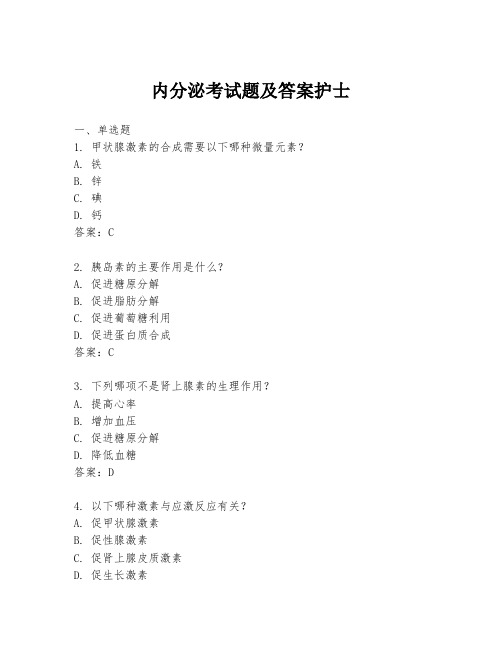 内分泌考试题及答案护士

一、单选题

1. 甲状腺激素的合成需要以下哪种微量元素？

A. 铁

B. 锌

C. 碘

D. 钙

答案：C

2. 胰岛素的主要作用是什么？

A. 促进糖原分解

B. 促进脂肪分解

C. 促进葡萄糖利用

D. 促进蛋白质合成

答案：C

3. 下列哪项不是肾上腺素的生理作用？

A. 提高心率

B. 增加血压

C. 促进糖原分解

D. 降低血糖

答案：D

4. 以下哪种激素与应激反应有关？

A. 促甲状腺激素

B. 促性腺激素

C. 促肾上腺皮质激素

D. 促生长激素